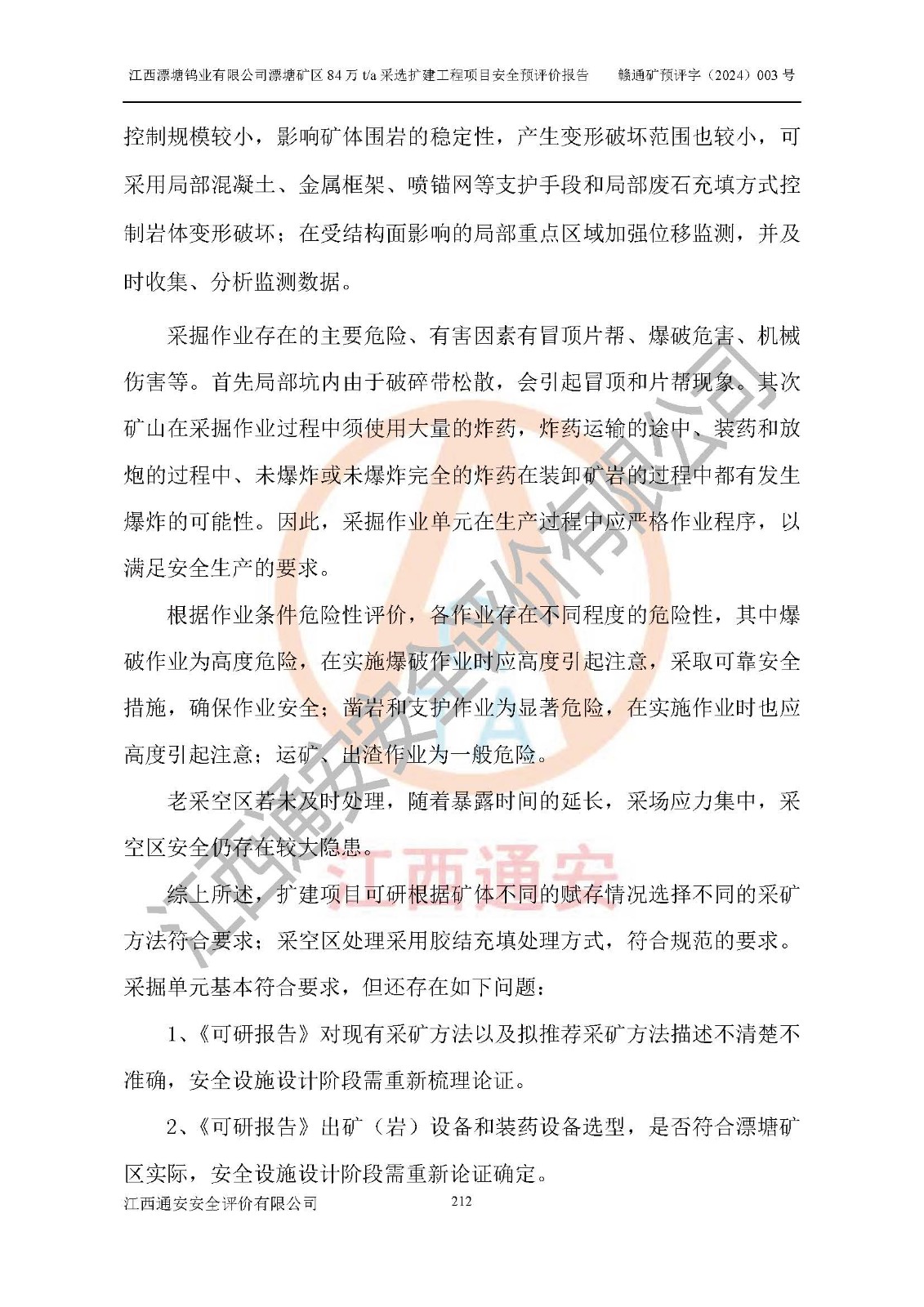 江西漂塘钨业有限公司漂塘矿区 84 万 t/a 采选扩建工程项目安全预评价报告　　赣通矿预评字（2024）003 号

控制规模较小，影响矿体围岩的稳定性，产生变形破坏范围也较小，可采用局部混凝土、金属框架、喷锚网等支护手段和局部废石充填方式控制岩体变形破坏；在受结构面影响的局部重点区域加强位移监测，并及时收集、分析监测数据。

采掘作业存在的主要危险、有害因素有冒顶片帮、爆破危害、机械伤害等。首先局部坑内由于破碎带松散，会引起冒顶和片帮现象。其次矿山在采掘作业过程中须使用大量的炸药，炸药运输的途中、装药和放炮的过程中、未爆炸或未爆炸完全的炸药在装卸矿岩的过程中都有发生爆炸的可能性。因此，采掘作业单元在生产过程中应严格作业程序，以满足安全生产的要求。

根据作业条件危险性评价，各作业存在不同程度的危险性，其中爆破作业为高度危险，在实施爆破作业时应高度引起注意，采取可靠安全措施，确保作业安全；凿岩和支护作业为显著危险，在实施作业时也应高度引起注意；运矿、出渣作业为一般危险。

老采空区若未及时处理，随着暴露时间的延长，采场应力集中，采空区安全仍存在较大隐患。

综上所述，扩建项目可研根据矿体不同的赋存情况选择不同的采矿方法符合要求；采空区处理采用胶结充填处理方式，符合规范的要求。采掘单元基本符合要求，但还存在如下问题：

1、《可研报告》对现有采矿方法以及拟推荐采矿方法描述不清楚不准确，安全设施设计阶段需重新梳理论证。

2、《可研报告》出矿（岩）设备和装药设备选型，是否符合漂塘矿区实际，安全设施设计阶段需重新论证确定。

江西通安安全评价有限公司　　212

江西通安安全评价有限公司
江西通安